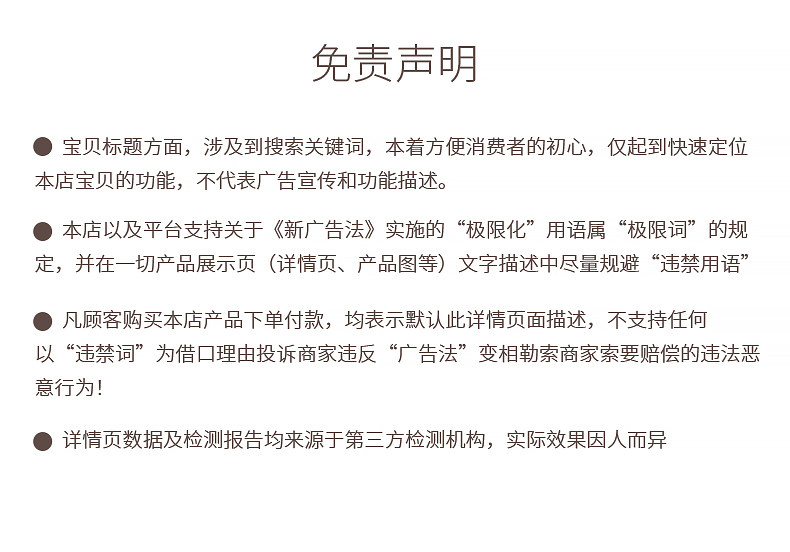 免责声明

• 宝贝标题方面，涉及到搜索关键词，本着方便消费者的初心，仅起到快速定位本店宝贝的功能，不代表广告宣传和功能描述。

• 本店以及平台支持关于《新广告法》实施的“极限化”用语属“极限词”的规定，并在一切产品展示页（详情页、产品图等）文字描述中尽量规避“违禁用语”

• 凡顾客购买本店产品下单付款，均表示默认此详情页面描述，不支持任何以“违禁词”为借口理由投诉商家违反“广告法”变相勒索商家索要赔偿的违法恶意行为！

• 详情页数据及检测报告均来源于第三方检测机构，实际效果因人而异